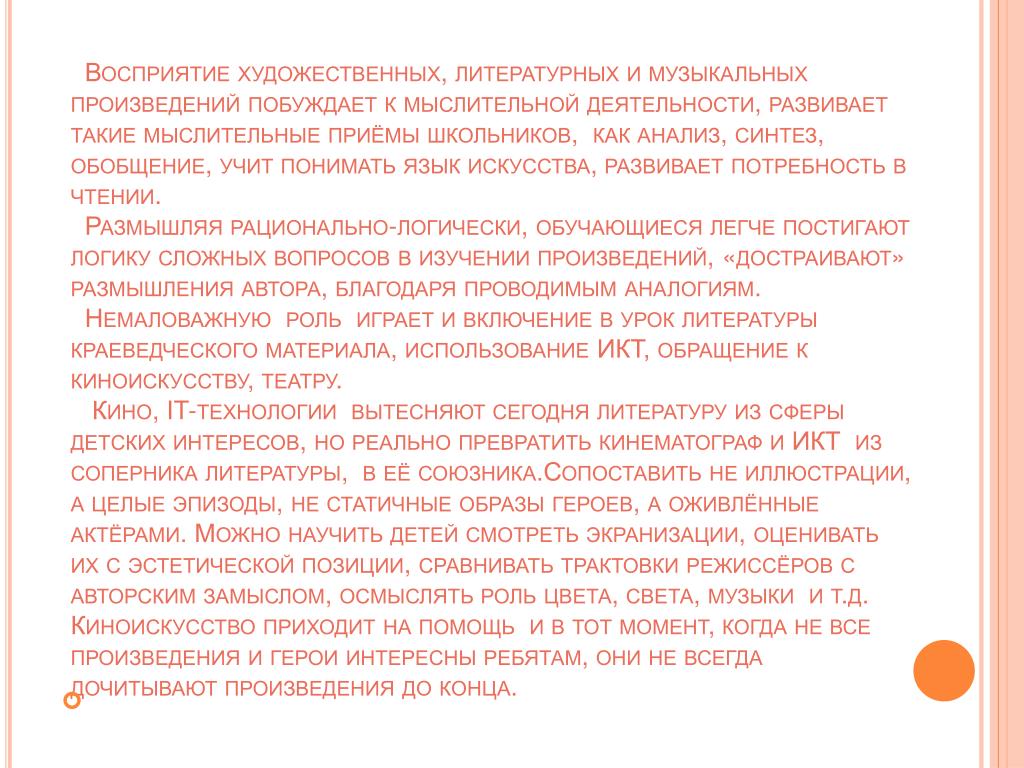 Восприятие художественных, литературных и музыкальных произведений побуждает к мыслительной деятельности, развивает такие мыслительные приёмы школьников, как анализ, синтез, обобщение, учит понимать язык искусства, развивает потребность в чтении.

Размышляя рационально-логически, обучающиеся легче постигают логику сложных вопросов в изучении произведений, «достраивают» размышления автора, благодаря проводимым аналогиям.

Немаловажную роль играет и включение в урок литературы краеведческого материала, использование ИКТ, обращение к киноискусству, театру.

Кино, IT-технологии вытесняют сегодня литературу из сферы детских интересов, но реально превратить кинематограф и ИКТ из соперника литературы, в её союзника.Сопоставить не иллюстрации, а целые эпизоды, не статичные образы героев, а оживлённые актёрами. Можно научить детей смотреть экранизации, оценивать их с эстетической позиции, сравнивать трактовки режиссёров с авторским замыслом, осмыслять роль цвета, света, музыки и т.д. Киноискусство приходит на помощь и в тот момент, когда не все произведения и герои интересны ребятам, они не всегда дочитывают произведения до конца.